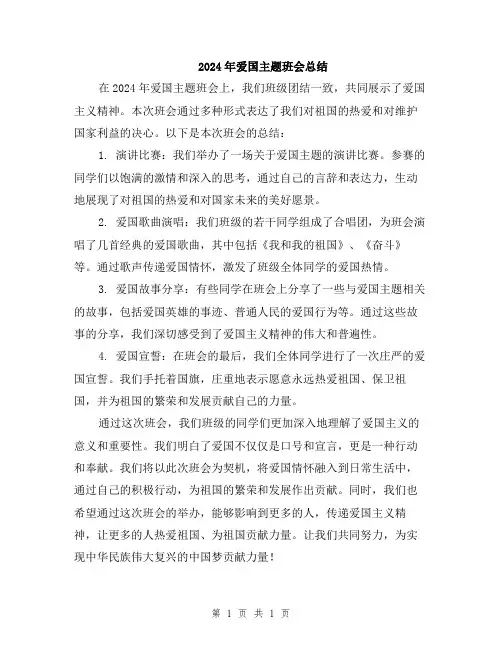 2024年爱国主题班会总结

在2024年爱国主题班会上，我们班级团结一致，共同展示了爱国主义精神。本次班会通过多种形式表达了我们对祖国的热爱和对维护国家利益的决心。以下是本次班会的总结：

1. 演讲比赛：我们举办了一场关于爱国主题的演讲比赛。参赛的同学们以饱满的激情和深入的思考，通过自己的言辞和表达力，生动地展现了对祖国的热爱和对国家未来的美好愿景。

2. 爱国歌曲演唱：我们班级的若干同学组成了合唱团，为班会演唱了几首经典的爱国歌曲，其中包括《我和我的祖国》、《奋斗》等。通过歌声传递爱国情怀，激发了班级全体同学的爱国热情。

3. 爱国故事分享：有些同学在班会上分享了一些与爱国主题相关的故事，包括爱国英雄的事迹、普通人民的爱国行为等。通过这些故事的分享，我们深切感受到了爱国主义精神的伟大和普遍性。

4. 爱国宣誓：在班会的最后，我们全体同学进行了一次庄严的爱国宣誓。我们手托着国旗，庄重地表示愿意永远热爱祖国、保卫祖国，并为祖国的繁荣和发展贡献自己的力量。

通过这次班会，我们班级的同学们更加深入地理解了爱国主义的意义和重要性。我们明白了爱国不仅仅是口号和宣言，更是一种行动和奉献。我们将以此次班会为契机，将爱国情怀融入到日常生活中，通过自己的积极行动，为祖国的繁荣和发展作出贡献。同时，我们也希望通过这次班会的举办，能够影响到更多的人，传递爱国主义精神，让更多的人热爱祖国、为祖国贡献力量。让我们共同努力，为实现中华民族伟大复兴的中国梦贡献力量！

第 1 页 共 1 页